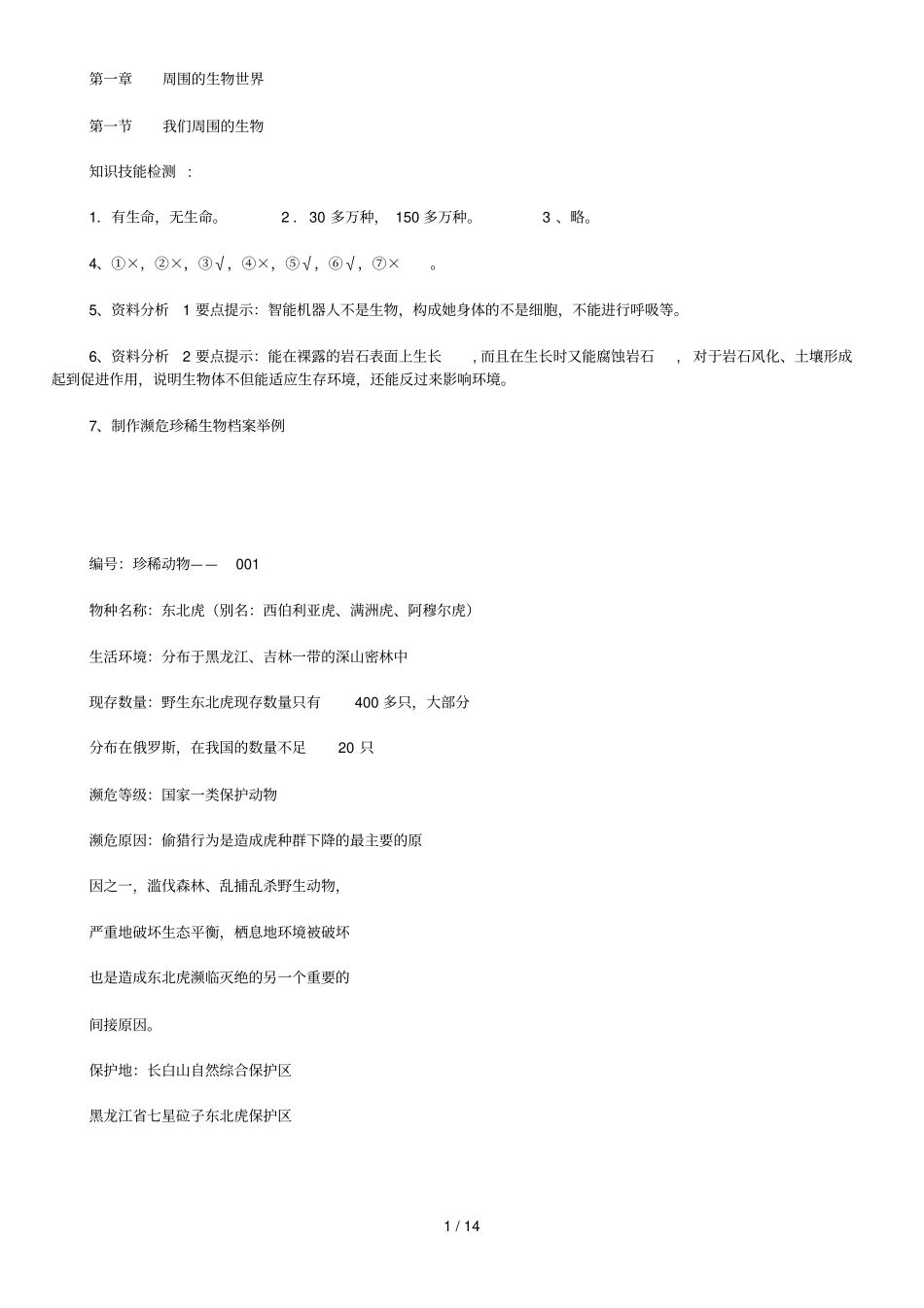 第一章 周围的生物世界

第一节 我们周围的生物

知识技能检测：

1.有生命，无生命。 2.30多万种，150多万种。 3、略。

4、①×，②×，③√，④×，⑤√，⑥√，⑦×。

5、资料分析1要点提示：智能机器人不是生物，构成她身体的不是细胞，不能进行呼吸等。

6、资料分析2要点提示：能在裸露的岩石表面上生长，而且在生长时又能腐蚀岩石，对于岩石风化、土壤形成起到促进作用，说明生物体不但能适应生存环境，还能反过来影响环境。

7、制作濒危珍稀生物档案举例

编号：珍稀动物——001

物种名称：东北虎（别名：西伯利亚虎、满洲虎、阿穆尔虎）

生活环境：分布于黑龙江、吉林一带的深山密林中

现存数量：野生东北虎现存数量只有400多只，大部分

分布在俄罗斯，在我国的数量不足20只

濒危等级：国家一类保护动物

濒危原因：偷猎行为是造成虎种群下降的最主要的原

因之一，滥伐森林、乱捕乱杀野生动物，

严重地破坏生态平衡，栖息地环境被破坏

也是造成东北虎濒临灭绝的另一个重要的

间接原因。

保护地：长白山自然综合保护区

黑龙江省七星砬子东北虎保护区

1 / 14